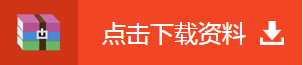 点击下载资料